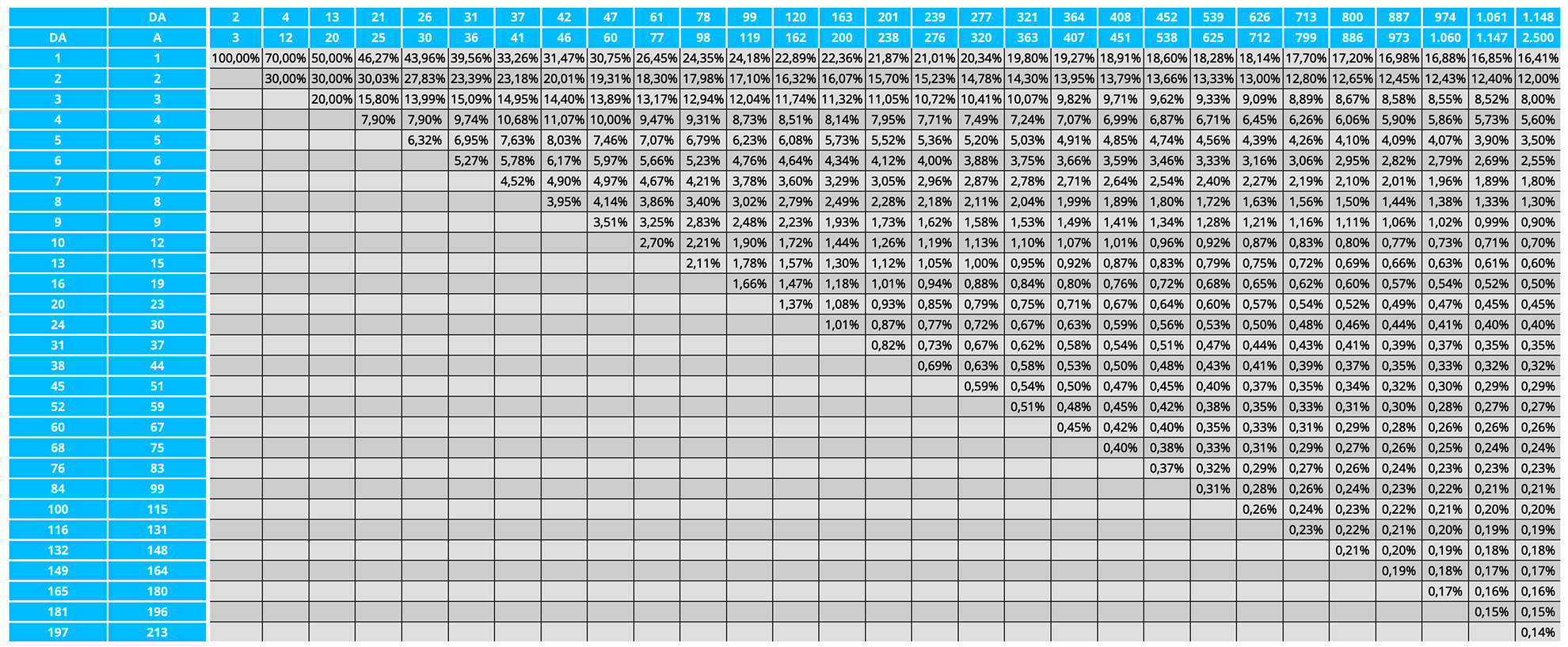 | | DA | 2 | 4 | 13 | 21 | 26 | 31 | 37 | 42 | 47 | 61 | 78 | 99 | 120 | 163 | 201 | 239 | 277 | 321 | 364 | 408 | 452 | 539 | 626 | 713 | 800 | 887 | 974 | 1.061 | 1.148 |
|---|---|---|---|---|---|---|---|---|---|---|---|---|---|---|---|---|---|---|---|---|---|---|---|---|---|---|---|---|---|---|
| DA | A | 3 | 12 | 20 | 25 | 30 | 36 | 41 | 46 | 60 | 77 | 98 | 119 | 162 | 200 | 238 | 276 | 320 | 363 | 407 | 451 | 538 | 625 | 712 | 799 | 886 | 973 | 1.060 | 1.147 | 2.500 |
| 1 | 1 | 100,00% | 70,00% | 50,00% | 46,27% | 43,96% | 39,56% | 33,26% | 31,47% | 30,75% | 26,45% | 24,35% | 24,18% | 22,89% | 22,36% | 21,87% | 21,01% | 20,34% | 19,80% | 19,27% | 18,91% | 18,60% | 18,28% | 18,14% | 17,70% | 17,20% | 16,98% | 16,88% | 16,85% | 16,41% |
| 2 | 2 | | 30,00% | 30,00% | 30,03% | 27,83% | 23,39% | 23,18% | 20,01% | 19,31% | 18,30% | 17,98% | 17,10% | 16,32% | 16,07% | 15,70% | 15,23% | 14,78% | 14,30% | 13,95% | 13,79% | 13,66% | 13,33% | 13,00% | 12,80% | 12,65% | 12,45% | 12,43% | 12,40% | 12,00% |
| 3 | 3 | | | 20,00% | 15,80% | 13,99% | 15,09% | 14,95% | 14,40% | 13,89% | 13,17% | 12,94% | 12,04% | 11,74% | 11,32% | 11,05% | 10,72% | 10,41% | 10,07% | 9,82% | 9,71% | 9,62% | 9,33% | 9,09% | 8,89% | 8,67% | 8,58% | 8,55% | 8,52% | 8,00% |
| 4 | 4 | | | | 7,90% | 7,90% | 9,74% | 10,68% | 11,07% | 10,00% | 9,47% | 9,31% | 8,73% | 8,51% | 8,14% | 7,95% | 7,71% | 7,49% | 7,24% | 7,07% | 6,99% | 6,87% | 6,71% | 6,45% | 6,26% | 6,06% | 5,90% | 5,86% | 5,73% | 5,60% |
| 5 | 5 | | | | | 6,32% | 6,95% | 7,63% | 8,03% | 7,46% | 7,07% | 6,79% | 6,23% | 6,08% | 5,73% | 5,52% | 5,36% | 5,20% | 5,03% | 4,91% | 4,85% | 4,74% | 4,56% | 4,39% | 4,26% | 4,10% | 4,09% | 4,07% | 3,90% | 3,50% |
| 6 | 6 | | | | | | 5,27% | 5,78% | 6,17% | 5,97% | 5,66% | 5,23% | 4,76% | 4,64% | 4,34% | 4,12% | 4,00% | 3,88% | 3,75% | 3,66% | 3,59% | 3,46% | 3,33% | 3,16% | 3,06% | 2,95% | 2,82% | 2,79% | 2,69% | 2,55% |
| 7 | 7 | | | | | | | 4,52% | 4,90% | 4,97% | 4,67% | 4,21% | 3,78% | 3,60% | 3,29% | 3,05% | 2,96% | 2,87% | 2,78% | 2,71% | 2,64% | 2,54% | 2,40% | 2,27% | 2,19% | 2,10% | 2,01% | 1,96% | 1,89% | 1,80% |
| 8 | 8 | | | | | | | | 3,95% | 4,14% | 3,86% | 3,40% | 3,02% | 2,79% | 2,49% | 2,28% | 2,18% | 2,11% | 2,04% | 1,99% | 1,89% | 1,80% | 1,72% | 1,63% | 1,56% | 1,50% | 1,44% | 1,38% | 1,33% | 1,30% |
| 9 | 9 | | | | | | | | | 3,51% | 3,25% | 2,83% | 2,48% | 2,23% | 1,93% | 1,73% | 1,62% | 1,58% | 1,53% | 1,49% | 1,41% | 1,34% | 1,28% | 1,21% | 1,16% | 1,11% | 1,06% | 1,02% | 0,99% | 0,90% |
| 10 | 12 | | | | | | | | | | 2,70% | 2,21% | 1,90% | 1,72% | 1,44% | 1,26% | 1,19% | 1,13% | 1,10% | 1,07% | 1,01% | 0,96% | 0,92% | 0,87% | 0,83% | 0,80% | 0,77% | 0,73% | 0,71% | 0,70% |
| 13 | 15 | | | | | | | | | | | 2,11% | 1,78% | 1,57% | 1,30% | 1,12% | 1,05% | 1,00% | 0,95% | 0,92% | 0,87% | 0,83% | 0,79% | 0,75% | 0,72% | 0,69% | 0,66% | 0,63% | 0,61% | 0,60% |
| 16 | 19 | | | | | | | | | | | | 1,66% | 1,47% | 1,18% | 1,01% | 0,94% | 0,88% | 0,84% | 0,80% | 0,76% | 0,72% | 0,68% | 0,65% | 0,62% | 0,60% | 0,57% | 0,54% | 0,52% | 0,50% |
| 20 | 23 | | | | | | | | | | | | | 1,37% | 1,08% | 0,93% | 0,85% | 0,79% | 0,75% | 0,71% | 0,67% | 0,64% | 0,60% | 0,57% | 0,54% | 0,52% | 0,49% | 0,47% | 0,45% | 0,45% |
| 24 | 30 | | | | | | | | | | | | | | 1,01% | 0,87% | 0,77% | 0,72% | 0,67% | 0,63% | 0,59% | 0,56% | 0,53% | 0,50% | 0,48% | 0,46% | 0,44% | 0,41% | 0,40% | 0,40% |
| 31 | 37 | | | | | | | | | | | | | | | 0,82% | 0,73% | 0,67% | 0,62% | 0,58% | 0,54% | 0,51% | 0,47% | 0,44% | 0,43% | 0,41% | 0,39% | 0,37% | 0,35% | 0,35% |
| 38 | 44 | | | | | | | | | | | | | | | | 0,69% | 0,63% | 0,58% | 0,53% | 0,50% | 0,48% | 0,43% | 0,41% | 0,39% | 0,37% | 0,35% | 0,33% | 0,32% | 0,32% |
| 45 | 51 | | | | | | | | | | | | | | | | | 0,59% | 0,54% | 0,50% | 0,47% | 0,45% | 0,40% | 0,37% | 0,35% | 0,34% | 0,32% | 0,30% | 0,29% | 0,29% |
| 52 | 59 | | | | | | | | | | | | | | | | | | 0,51% | 0,48% | 0,45% | 0,42% | 0,38% | 0,35% | 0,33% | 0,31% | 0,30% | 0,28% | 0,27% | 0,27% |
| 60 | 67 | | | | | | | | | | | | | | | | | | | 0,45% | 0,42% | 0,40% | 0,35% | 0,33% | 0,31% | 0,29% | 0,28% | 0,26% | 0,26% | 0,26% |
| 68 | 75 | | | | | | | | | | | | | | | | | | | | 0,40% | 0,38% | 0,33% | 0,31% | 0,29% | 0,27% | 0,26% | 0,25% | 0,24% | 0,24% |
| 76 | 83 | | | | | | | | | | | | | | | | | | | | | 0,37% | 0,32% | 0,29% | 0,27% | 0,26% | 0,24% | 0,23% | 0,23% | 0,23% |
| 84 | 99 | | | | | | | | | | | | | | | | | | | | | | 0,31% | 0,28% | 0,26% | 0,24% | 0,23% | 0,22% | 0,21% | 0,21% |
| 100 | 115 | | | | | | | | | | | | | | | | | | | | | | | 0,26% | 0,24% | 0,23% | 0,22% | 0,21% | 0,20% | 0,20% |
| 116 | 131 | | | | | | | | | | | | | | | | | | | | | | | | 0,23% | 0,22% | 0,21% | 0,20% | 0,19% | 0,19% |
| 132 | 148 | | | | | | | | | | | | | | | | | | | | | | | | | 0,21% | 0,20% | 0,19% | 0,18% | 0,18% |
| 149 | 164 | | | | | | | | | | | | | | | | | | | | | | | | | | 0,19% | 0,18% | 0,17% | 0,17% |
| 165 | 180 | | | | | | | | | | | | | | | | | | | | | | | | | | | 0,17% | 0,16% | 0,16% |
| 181 | 196 | | | | | | | | | | | | | | | | | | | | | | | | | | | | 0,15% | 0,15% |
| 197 | 213 | | | | | | | | | | | | | | | | | | | | | | | | | | | | | 0,14% |